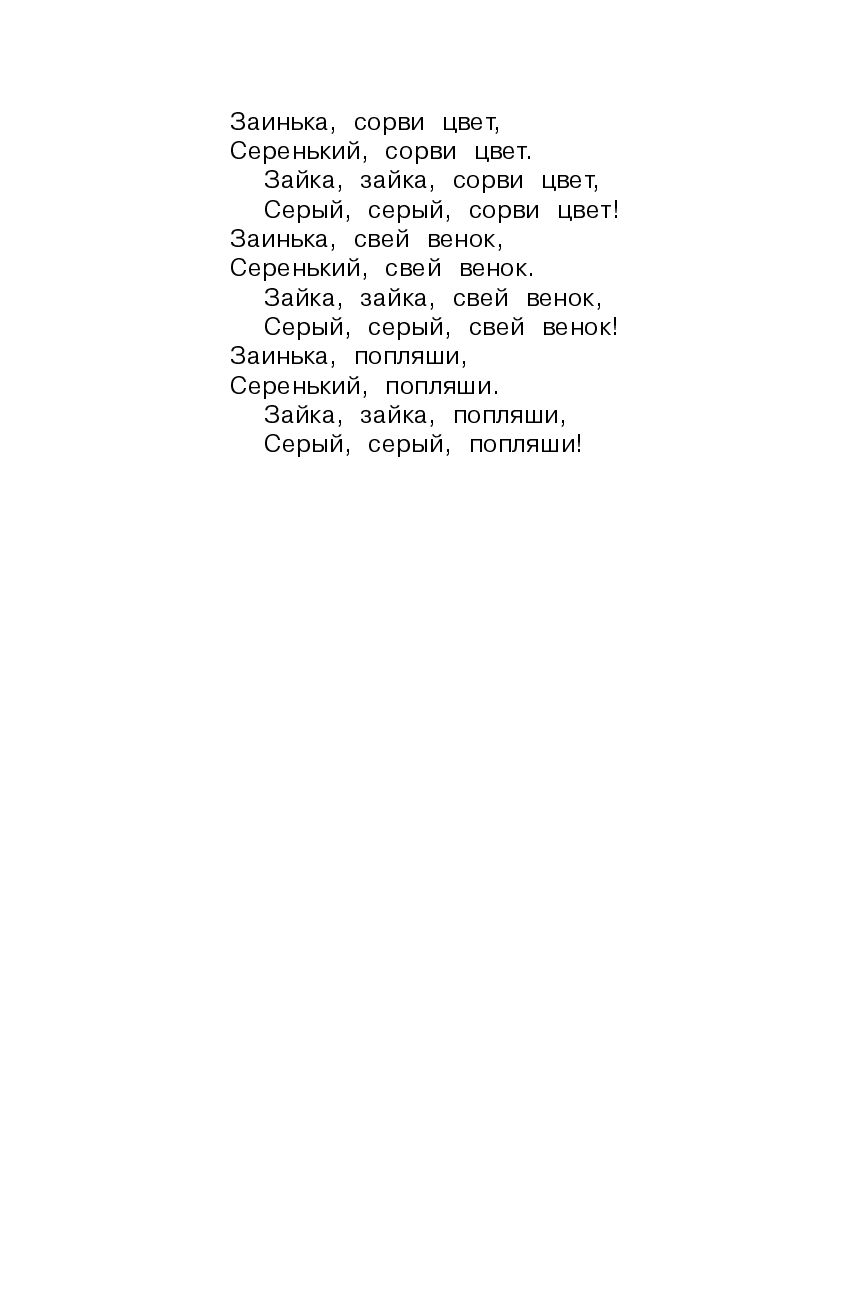 Заинька, сорви цвет,
Серенький, сорви цвет.
Зайка, зайка, сорви цвет,
Серый, серый, сорви цвет!
Заинька, свей венок,
Серенький, свей венок.
Зайка, зайка, свей венок,
Серый, серый, свей венок!
Заинька, попляши,
Серенький, попляши.
Зайка, зайка, попляши,
Серый, серый, попляши!